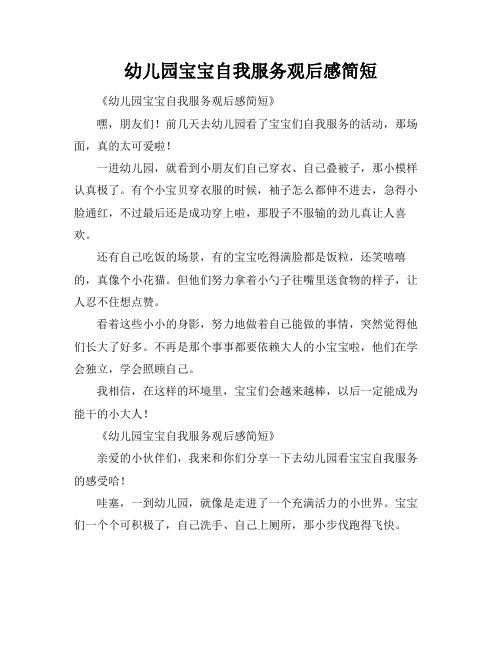 幼儿园宝宝自我服务观后感简短

《幼儿园宝宝自我服务观后感简短》

嘿，朋友们！前几天去幼儿园看了宝宝们自我服务的活动，那场面，真的太可爱啦！

一进幼儿园，就看到小朋友们自己穿衣、自己叠被子，那小模样认真极了。有个小宝贝穿衣服的时候，袖子怎么都伸不进去，急得小脸通红，不过最后还是成功穿上啦，那股子不服输的劲儿真让人喜欢。

还有自己吃饭的场景，有的宝宝吃得满脸都是饭粒，还笑嘻嘻的，真像个小花猫。但他们努力拿着小勺子往嘴里送食物的样子，让人忍不住想点赞。

看着这些小小的身影，努力地做着自己能做的事情，突然觉得他们长大了好多。不再是那个事事都要依赖大人的小宝宝啦，他们在学会独立，学会照顾自己。

我相信，在这样的环境里，宝宝们会越来越棒，以后一定能成为能干的小大人！

《幼儿园宝宝自我服务观后感简短》

亲爱的小伙伴们，我来和你们分享一下去幼儿园看宝宝自我服务的感受哈！

哇塞，一到幼儿园，就像是走进了一个充满活力的小世界。宝宝们一个个可积极了，自己洗手、自己上厕所，那小步伐跑得飞快。